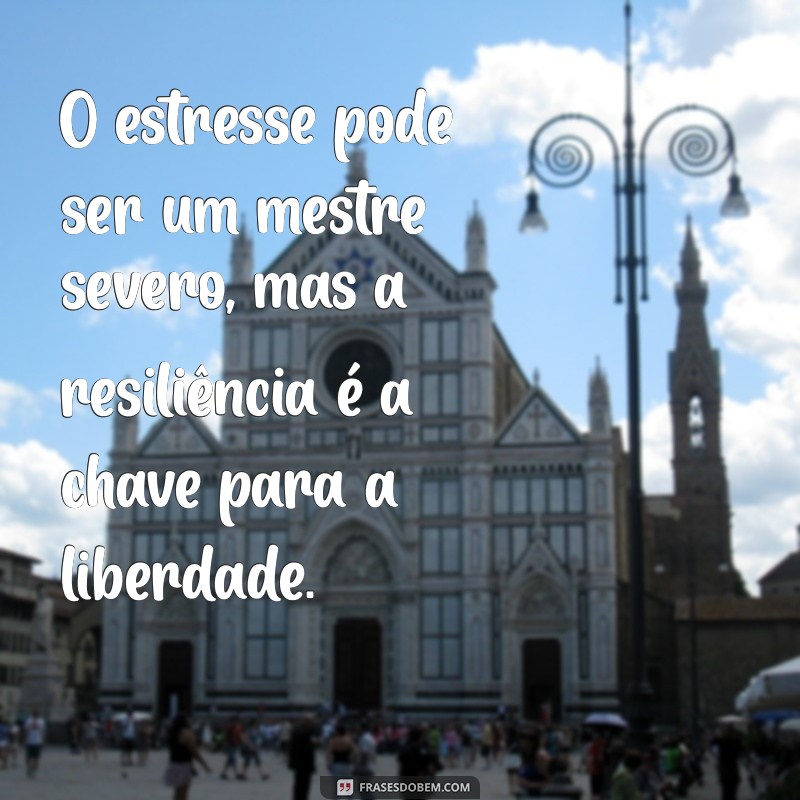 O estresse pode ser um mestre severo, mas a resiliência é a chave para a liberdade.

FRASESDOBEM.COM